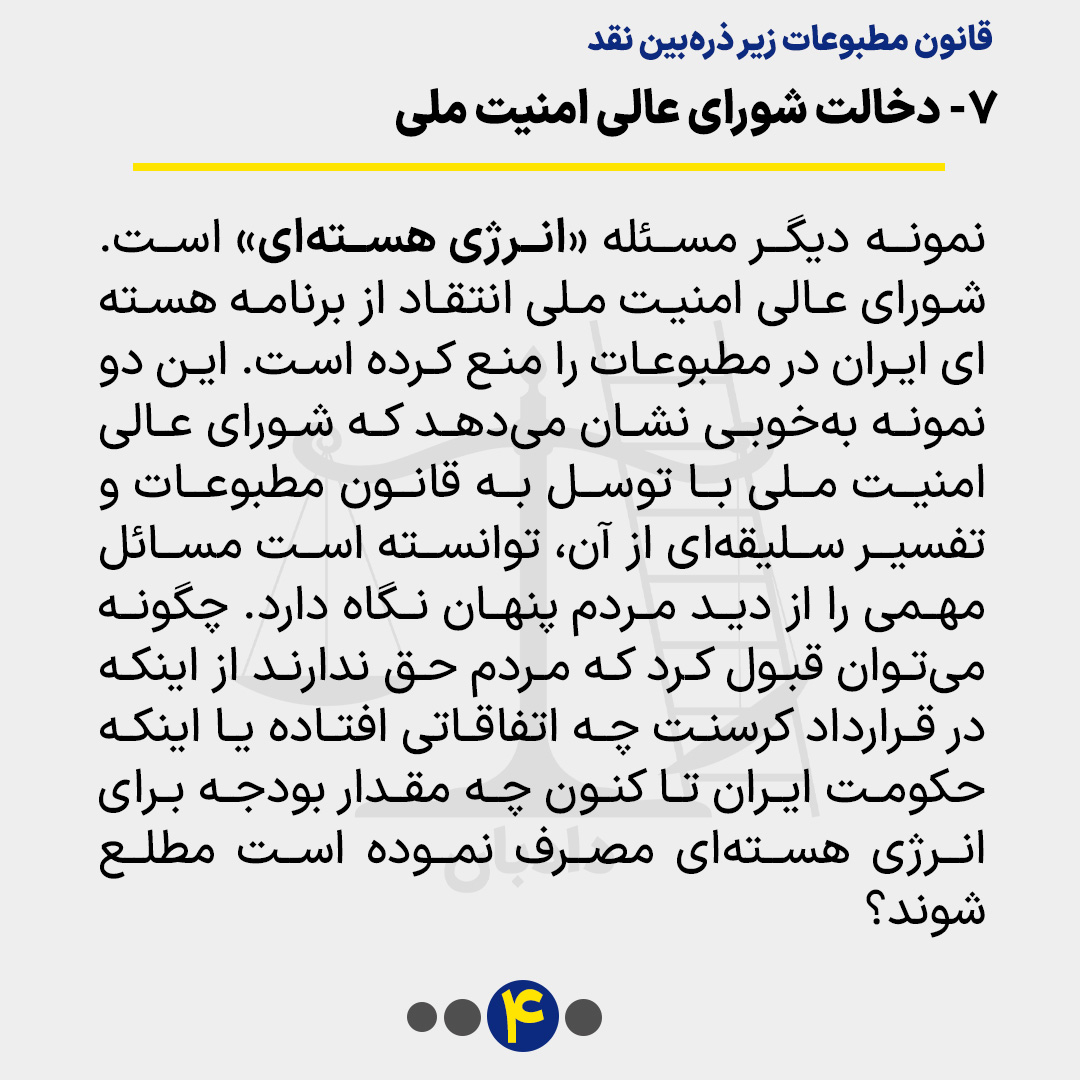 قانون مطبوعات زیر ذره‌بین نقد

۷- دخالت شورای عالی امنیت ملی

نمونه دیگر مسئله «انرژی هسته‌ای» است. شورای عالی امنیت ملی انتقاد از برنامه هسته ای ایران در مطبوعات را منع کرده است. این دو نمونه به‌خوبی نشان می‌دهد که شورای عالی امنیت ملی با توسل به قانون مطبوعات و تفسیر سلیقه‌ای از آن، توانسته است مسائل مهمی را از دید مردم پنهان نگاه دارد. چگونه می‌توان قبول کرد که مردم حق ندارند از اینکه در قرارداد کرسنت چه اتفاقاتی افتاده یا اینکه حکومت ایران تا کنون چه مقدار بودجه برای انرژی هسته‌ای مصرف نموده است مطلع شوند؟

۴